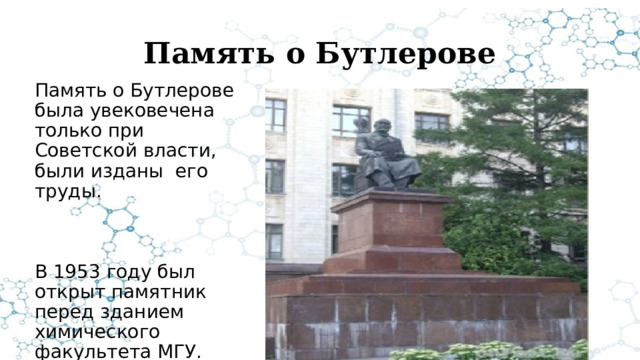 Память о Бутлерове

Память о Бутлерове была увековечена только при Советской власти, были изданы его труды.

В 1953 году был открыт памятник перед зданием химического факультета МГУ.